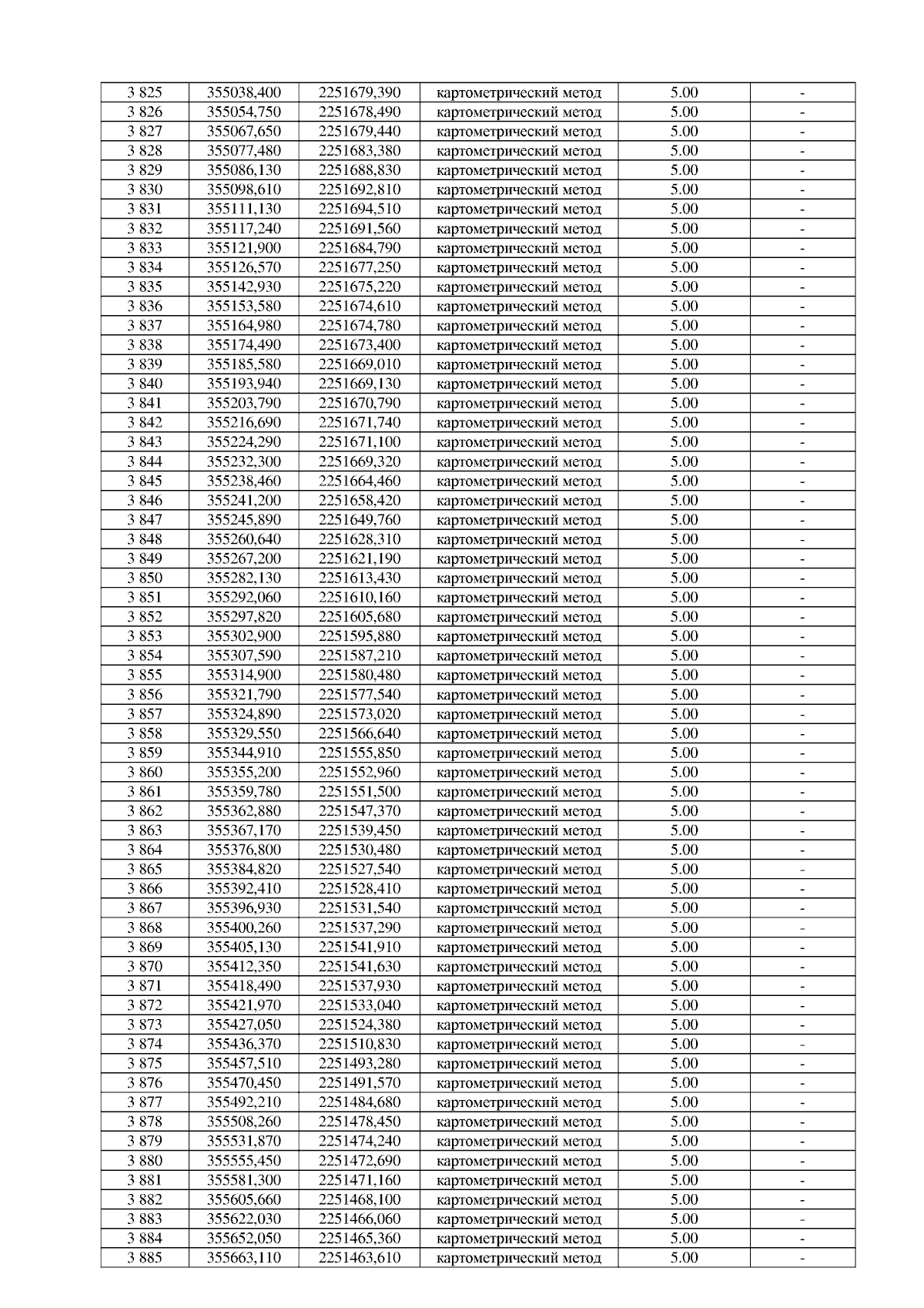 | 3 825 | 355038,400 | 2251679,390 | картометрический метод | 5.00 | - |
|---|---|---|---|---|---|
| 3 826 | 355054,750 | 2251678,490 | картометрический метод | 5.00 | - |
| 3 827 | 355067,650 | 2251679,440 | картометрический метод | 5.00 | - |
| 3 828 | 355077,480 | 2251683,380 | картометрический метод | 5.00 | - |
| 3 829 | 355086,130 | 2251688,830 | картометрический метод | 5.00 | - |
| 3 830 | 355098,610 | 2251692,810 | картометрический метод | 5.00 | - |
| 3 831 | 355111,130 | 2251694,510 | картометрический метод | 5.00 | - |
| 3 832 | 355117,240 | 2251691,560 | картометрический метод | 5.00 | - |
| 3 833 | 355121,900 | 2251684,790 | картометрический метод | 5.00 | - |
| 3 834 | 355126,570 | 2251677,250 | картометрический метод | 5.00 | - |
| 3 835 | 355142,930 | 2251675,220 | картометрический метод | 5.00 | - |
| 3 836 | 355153,580 | 2251674,610 | картометрический метод | 5.00 | - |
| 3 837 | 355164,980 | 2251674,780 | картометрический метод | 5.00 | - |
| 3 838 | 355174,490 | 2251673,400 | картометрический метод | 5.00 | - |
| 3 839 | 355185,580 | 2251669,010 | картометрический метод | 5.00 | - |
| 3 840 | 355193,940 | 2251669,130 | картометрический метод | 5.00 | - |
| 3 841 | 355203,790 | 2251670,790 | картометрический метод | 5.00 | - |
| 3 842 | 355216,690 | 2251671,740 | картометрический метод | 5.00 | - |
| 3 843 | 355224,290 | 2251671,100 | картометрический метод | 5.00 | - |
| 3 844 | 355232,300 | 2251669,320 | картометрический метод | 5.00 | - |
| 3 845 | 355238,460 | 2251664,460 | картометрический метод | 5.00 | - |
| 3 846 | 355241,200 | 2251658,420 | картометрический метод | 5.00 | - |
| 3 847 | 355245,890 | 2251649,760 | картометрический метод | 5.00 | - |
| 3 848 | 355260,640 | 2251628,310 | картометрический метод | 5.00 | - |
| 3 849 | 355267,200 | 2251621,190 | картометрический метод | 5.00 | - |
| 3 850 | 355282,130 | 2251613,430 | картометрический метод | 5.00 | - |
| 3 851 | 355292,060 | 2251610,160 | картометрический метод | 5.00 | - |
| 3 852 | 355297,820 | 2251605,680 | картометрический метод | 5.00 | - |
| 3 853 | 355302,900 | 2251595,880 | картометрический метод | 5.00 | - |
| 3 854 | 355307,590 | 2251587,210 | картометрический метод | 5.00 | - |
| 3 855 | 355314,900 | 2251580,480 | картометрический метод | 5.00 | - |
| 3 856 | 355321,790 | 2251577,540 | картометрический метод | 5.00 | - |
| 3 857 | 355324,890 | 2251573,020 | картометрический метод | 5.00 | - |
| 3 858 | 355329,550 | 2251566,640 | картометрический метод | 5.00 | - |
| 3 859 | 355344,910 | 2251555,850 | картометрический метод | 5.00 | - |
| 3 860 | 355355,200 | 2251552,960 | картометрический метод | 5.00 | - |
| 3 861 | 355359,780 | 2251551,500 | картометрический метод | 5.00 | - |
| 3 862 | 355362,880 | 2251547,370 | картометрический метод | 5.00 | - |
| 3 863 | 355367,170 | 2251539,450 | картометрический метод | 5.00 | - |
| 3 864 | 355376,800 | 2251530,480 | картометрический метод | 5.00 | - |
| 3 865 | 355384,820 | 2251527,540 | картометрический метод | 5.00 | - |
| 3 866 | 355392,410 | 2251528,410 | картометрический метод | 5.00 | - |
| 3 867 | 355396,930 | 2251531,540 | картометрический метод | 5.00 | - |
| 3 868 | 355400,260 | 2251537,290 | картометрический метод | 5.00 | - |
| 3 869 | 355405,130 | 2251541,910 | картометрический метод | 5.00 | - |
| 3 870 | 355412,350 | 2251541,630 | картометрический метод | 5.00 | - |
| 3 871 | 355418,490 | 2251537,930 | картометрический метод | 5.00 | - |
| 3 872 | 355421,970 | 2251533,040 | картометрический метод | 5.00 | - |
| 3 873 | 355427,050 | 2251524,380 | картометрический метод | 5.00 | - |
| 3 874 | 355436,370 | 2251510,830 | картометрический метод | 5.00 | - |
| 3 875 | 355457,510 | 2251493,280 | картометрический метод | 5.00 | - |
| 3 876 | 355470,450 | 2251491,570 | картометрический метод | 5.00 | - |
| 3 877 | 355492,210 | 2251484,680 | картометрический метод | 5.00 | - |
| 3 878 | 355508,260 | 2251478,450 | картометрический метод | 5.00 | - |
| 3 879 | 355531,870 | 2251474,240 | картометрический метод | 5.00 | - |
| 3 880 | 355555,450 | 2251472,690 | картометрический метод | 5.00 | - |
| 3 881 | 355581,300 | 2251471,160 | картометрический метод | 5.00 | - |
| 3 882 | 355605,660 | 2251468,100 | картометрический метод | 5.00 | - |
| 3 883 | 355622,030 | 2251466,060 | картометрический метод | 5.00 | - |
| 3 884 | 355652,050 | 2251465,360 | картометрический метод | 5.00 | - |
| 3 885 | 355663,110 | 2251463,610 | картометрический метод | 5.00 | - |